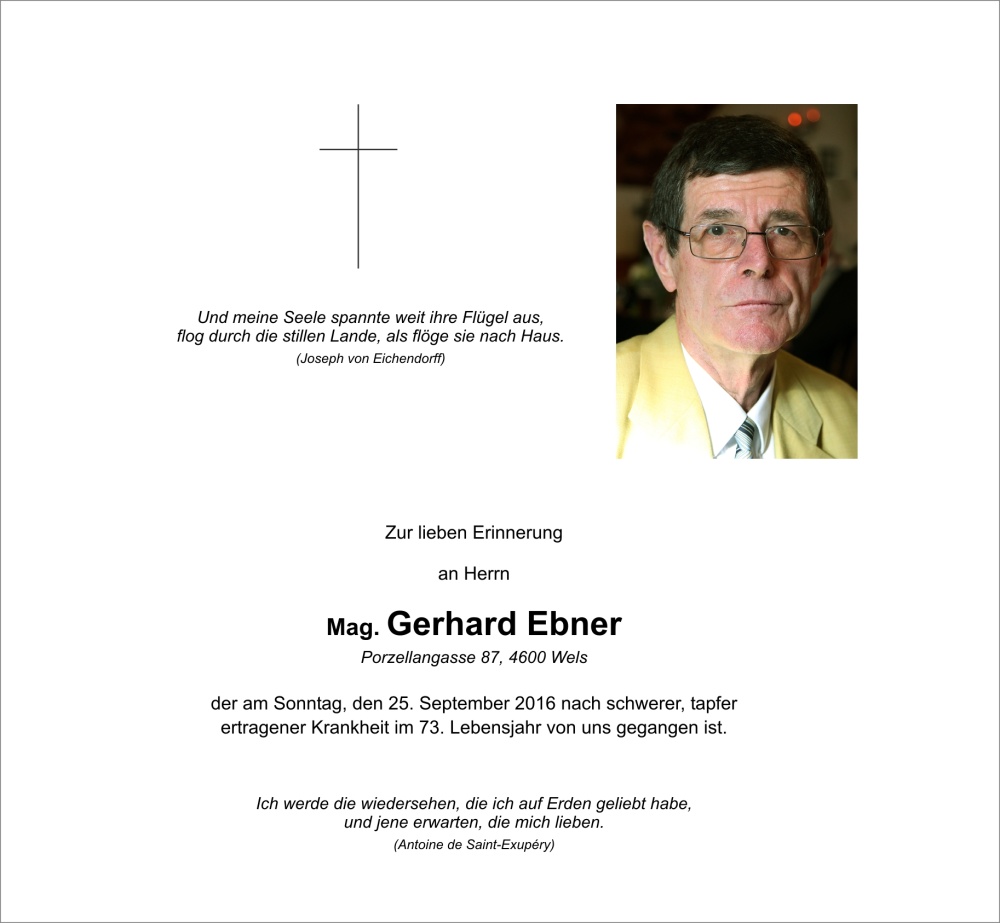 Und meine Seele spannte weit ihre Flügel aus,
flog durch die stillen Lande, als flöge sie nach Haus.
(Joseph von Eichendorff)

Zur lieben Erinnerung

an Herrn

Mag. Gerhard Ebner
Porzellangasse 87, 4600 Wels

der am Sonntag, den 25. September 2016 nach schwerer, tapfer ertragener Krankheit im 73. Lebensjahr von uns gegangen ist.

Ich werde die wiedersehen, die ich auf Erden geliebt habe,
und jene erwarten, die mich lieben.
(Antoine de Saint-Exupéry)